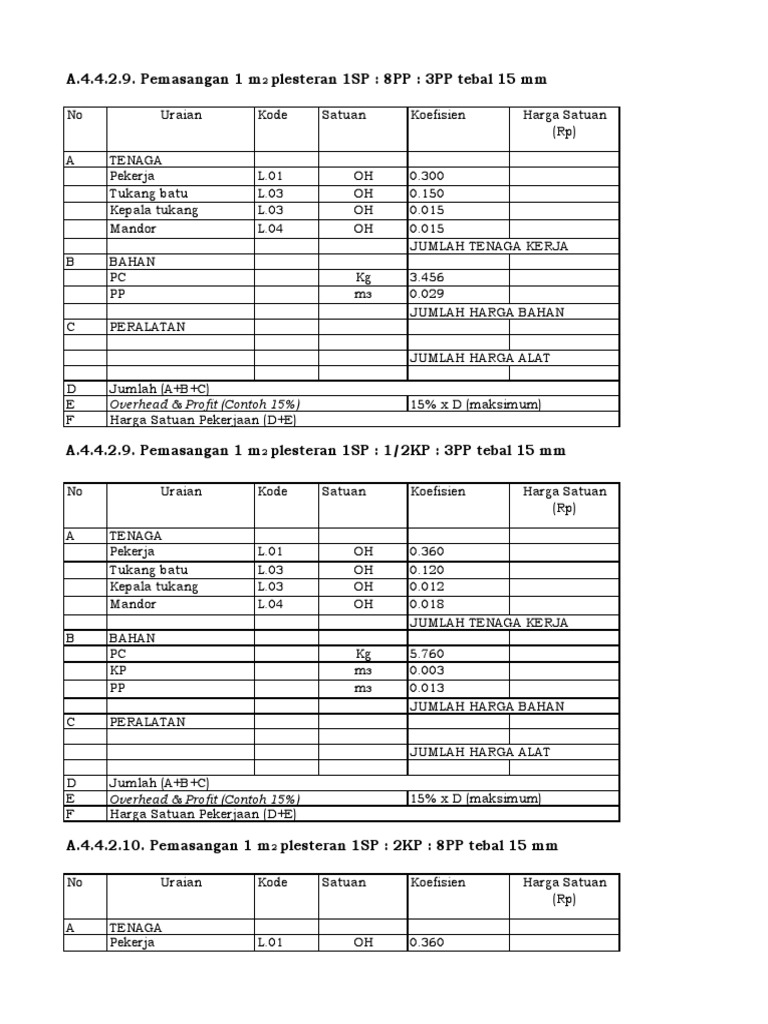 A.4.4.2.9. Pemasangan 1 $m_2$ plesteran 1SP : 8PP : 3PP tebal 15 mm

| No | Uraian | Kode | Satuan | Koefisien | Harga Satuan (Rp) |
|---|---|---|---|---|---|
| A | TENAGA | | | | |
| | Pekerja | L.01 | OH | 0.300 | |
| | Tukang batu | L.03 | OH | 0.150 | |
| | Kepala tukang | L.03 | OH | 0.015 | |
| | Mandor | L.04 | OH | 0.015 | |
| | | | | JUMLAH TENAGA KERJA | |
| B | BAHAN | | | | |
| | PC | | Kg | 3.456 | |
| | PP | | $m_3$ | 0.029 | |
| | | | | JUMLAH HARGA BAHAN | |
| C | PERALATAN | | | | |
| | | | | | |
| | | | | JUMLAH HARGA ALAT | |
| | | | | | |
| D | Jumlah (A+B+C) | | | | |
| E | Overhead & Profit (Contoh 15%) | | | 15% x D (maksimum) | |
| F | Harga Satuan Pekerjaan (D+E) | | | | |

A.4.4.2.9. Pemasangan 1 $m_2$ plesteran 1SP : 1/2KP : 3PP tebal 15 mm

| No | Uraian | Kode | Satuan | Koefisien | Harga Satuan (Rp) |
|---|---|---|---|---|---|
| A | TENAGA | | | | |
| | Pekerja | L.01 | OH | 0.360 | |
| | Tukang batu | L.03 | OH | 0.120 | |
| | Kepala tukang | L.03 | OH | 0.012 | |
| | Mandor | L.04 | OH | 0.018 | |
| | | | | JUMLAH TENAGA KERJA | |
| B | BAHAN | | | | |
| | PC | | Kg | 5.760 | |
| | KP | | $m_3$ | 0.003 | |
| | PP | | $m_3$ | 0.013 | |
| | | | | JUMLAH HARGA BAHAN | |
| C | PERALATAN | | | | |
| | | | | | |
| | | | | JUMLAH HARGA ALAT | |
| | | | | | |
| D | Jumlah (A+B+C) | | | | |
| E | Overhead & Profit (Contoh 15%) | | | 15% x D (maksimum) | |
| F | Harga Satuan Pekerjaan (D+E) | | | | |

A.4.4.2.10. Pemasangan 1 $m_2$ plesteran 1SP : 2KP : 8PP tebal 15 mm

| No | Uraian | Kode | Satuan | Koefisien | Harga Satuan (Rp) |
|---|---|---|---|---|---|
| A | TENAGA | | | | |
| | Pekerja | L.01 | OH | 0.360 | |